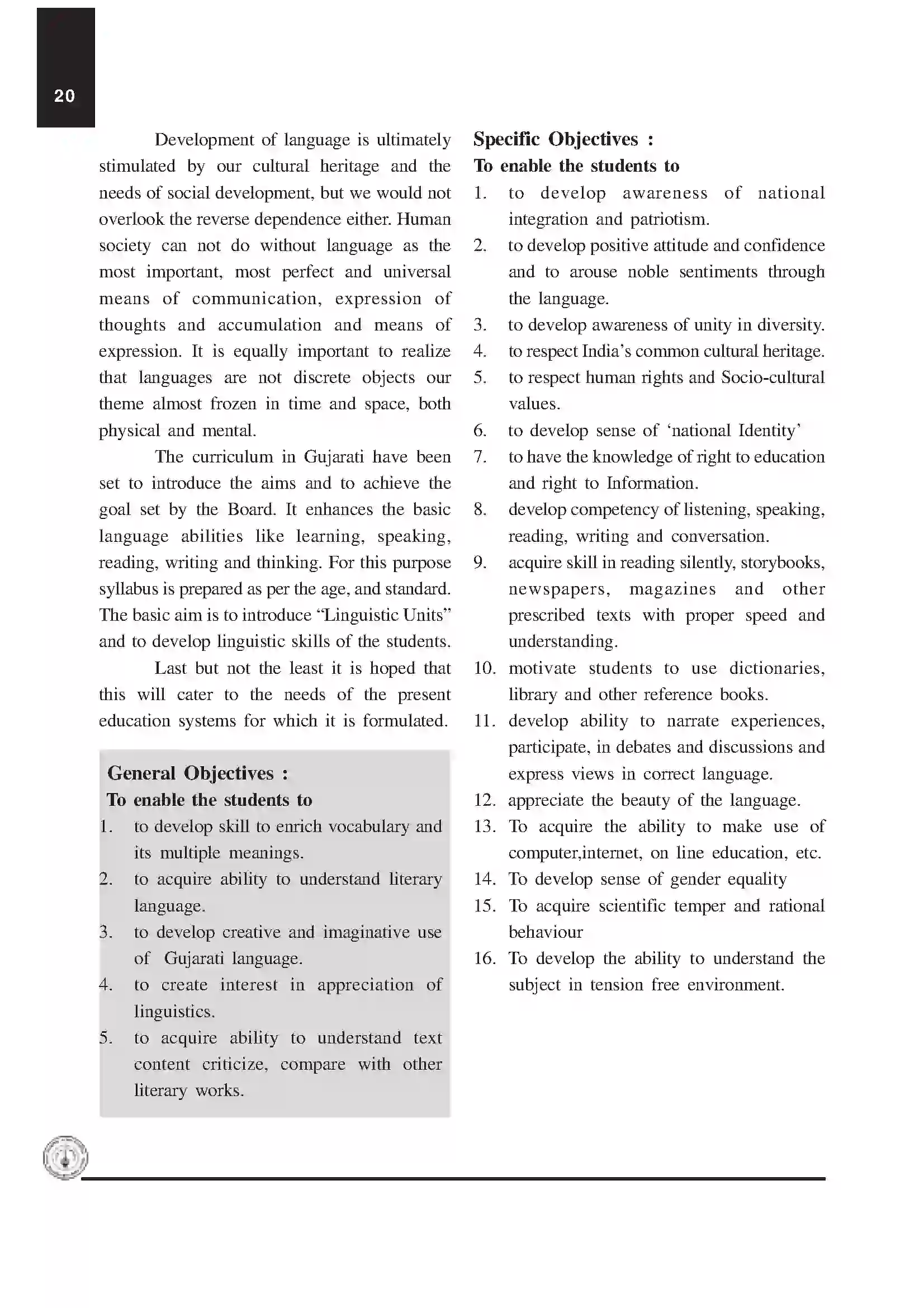 20

Development of language is ultimately stimulated by our cultural heritage and the needs of social development, but we would not overlook the reverse dependence either. Human society can not do without language as the most important, most perfect and universal means of communication, expression of thoughts and accumulation and means of expression. It is equally important to realize that languages are not discrete objects our theme almost frozen in time and space, both physical and mental.

The curriculum in Gujarati have been set to introduce the aims and to achieve the goal set by the Board. It enhances the basic language abilities like learning, speaking, reading, writing and thinking. For this purpose syllabus is prepared as per the age, and standard. The basic aim is to introduce "Linguistic Units" and to develop linguistic skills of the students.

Last but not the least it is hoped that this will cater to the needs of the present education systems for which it is formulated.

General Objectives :
To enable the students to
1. to develop skill to enrich vocabulary and its multiple meanings.
2. to acquire ability to understand literary language.
3. to develop creative and imaginative use of Gujarati language.
4. to create interest in appreciation of linguistics.
5. to acquire ability to understand text content criticize, compare with other literary works.

Specific Objectives :
To enable the students to
1. to develop awareness of national integration and patriotism.
2. to develop positive attitude and confidence and to arouse noble sentiments through the language.
3. to develop awareness of unity in diversity.
4. to respect India's common cultural heritage.
5. to respect human rights and Socio-cultural values.
6. to develop sense of 'national Identity'
7. to have the knowledge of right to education and right to Information.
8. develop competency of listening, speaking, reading, writing and conversation.
9. acquire skill in reading silently, storybooks, newspapers, magazines and other prescribed texts with proper speed and understanding.
10. motivate students to use dictionaries, library and other reference books.
11. develop ability to narrate experiences, participate, in debates and discussions and express views in correct language.
12. appreciate the beauty of the language.
13. To acquire the ability to make use of computer,internet, on line education, etc.
14. To develop sense of gender equality
15. To acquire scientific temper and rational behaviour
16. To develop the ability to understand the subject in tension free environment.